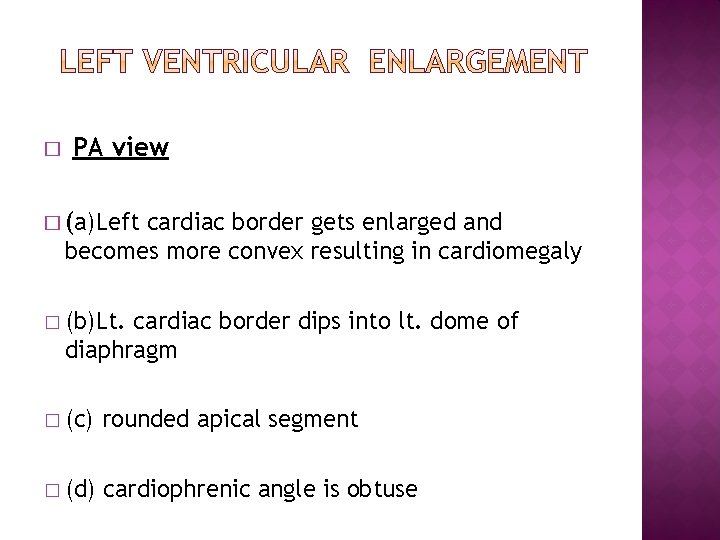 LEFT VENTRICULAR ENLARGEMENT

□ PA view

□ (a)Left cardiac border gets enlarged and becomes more convex resulting in cardiomegaly

□ (b)Lt. cardiac border dips into lt. dome of diaphragm

□ (c) rounded apical segment

□ (d) cardiophrenic angle is obtuse